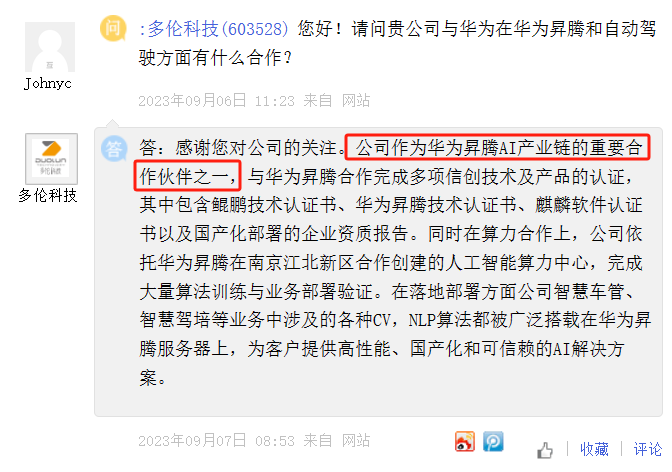 Johnyc

问 :多伦科技(603528) 您好！请问贵公司与华为在华为昇腾和自动驾驶方面有什么合作？

2023年09月06日 11:23 来自 网站

DUOLUN
多伦科技

多伦科技

答 答：感谢您对公司的关注。公司作为华为昇腾AI产业链的重要合作伙伴之一，与华为昇腾合作完成多项信创技术及产品的认证，其中包含鲲鹏技术认证书、华为昇腾技术认证书、麒麟软件认证书以及国产化部署的企业资质报告。同时在算力合作上，公司依托华为昇腾在南京江北新区合作创建的人工智能算力中心，完成大量算法训练与业务部署验证。在落地部署方面公司智慧车管、智慧驾培等业务中涉及的各种CV，NLP算法都被广泛搭载在华为昇腾服务器上，为客户提供高性能、国产化和可信赖的AI解决方案。

2023年09月07日 08:53 来自 网站

收藏 | 评论